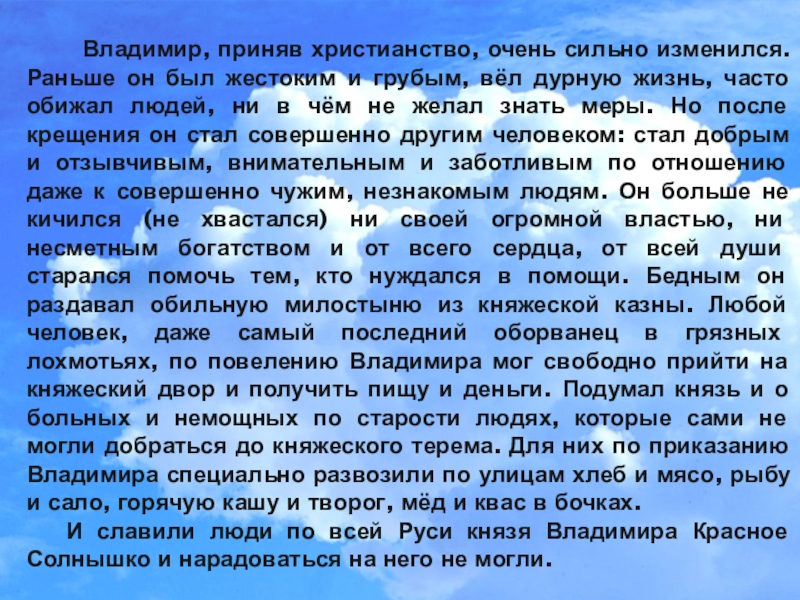 Владимир, приняв христианство, очень сильно изменился. Раньше он был жестоким и грубым, вёл дурную жизнь, часто обижал людей, ни в чём не желал знать меры. Но после крещения он стал совершенно другим человеком: стал добрым и отзывчивым, внимательным и заботливым по отношению даже к совершенно чужим, незнакомым людям. Он больше не кичился (не хвастался) ни своей огромной властью, ни несметным богатством и от всего сердца, от всей души старался помочь тем, кто нуждался в помощи. Бедным он раздавал обильную милостыню из княжеской казны. Любой человек, даже самый последний оборванец в грязных лохмотьях, по повелению Владимира мог свободно прийти на княжеский двор и получить пищу и деньги. Подумал князь и о больных и немощных по старости людях, которые сами не могли добраться до княжеского терема. Для них по приказанию Владимира специально развозили по улицам хлеб и мясо, рыбу и сало, горячую кашу и творог, мёд и квас в бочках.

И славили люди по всей Руси князя Владимира Красное Солнышко и нарадоваться на него не могли.